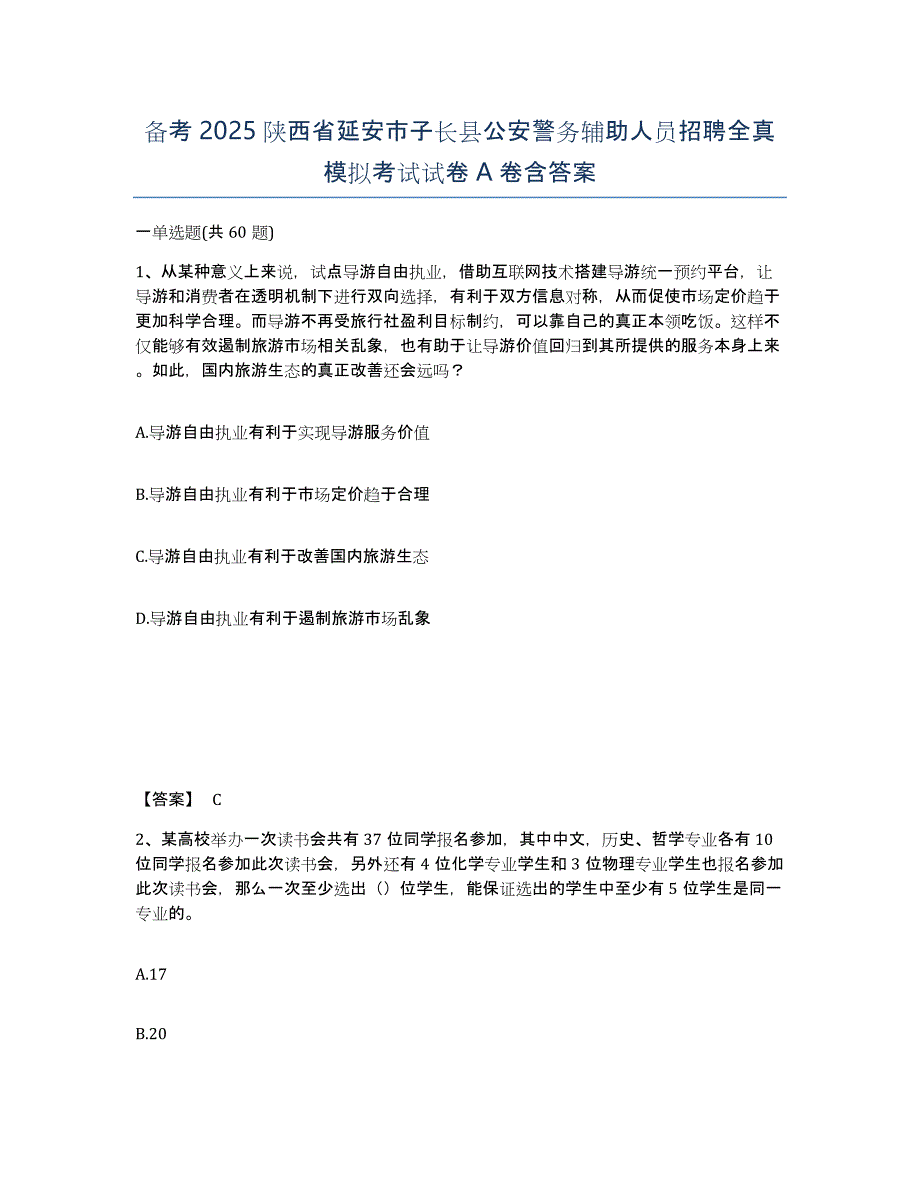 备考 2025 陕西省延安市子长县公安警务辅助人员招聘全真模拟考试试卷 A 卷含答案

一单选题(共 60 题)

1、从某种意义上来说，试点导游自由执业，借助互联网技术搭建导游统一预约平台，让导游和消费者在透明机制下进行双向选择，有利于双方信息对称，从而促使市场定价趋于更加科学合理。而导游不再受旅行社盈利目标制约，可以靠自己的真正本领吃饭。这样不仅能够有效遏制旅游市场相关乱象，也有助于让导游价值回归到其所提供的服务本身上来。如此，国内旅游生态的真正改善还会远吗？

A.导游自由执业有利于实现导游服务价值

B.导游自由执业有利于市场定价趋于合理

C.导游自由执业有利于改善国内旅游生态

D.导游自由执业有利于遏制旅游市场乱象

【答案】 C

2、某高校举办一次读书会共有 37 位同学报名参加，其中中文，历史、哲学专业各有 10 位同学报名参加此次读书会，另外还有 4 位化学专业学生和 3 位物理专业学生也报名参加此次读书会，那么一次至少选出（）位学生，能保证选出的学生中至少有 5 位学生是同一专业的。

A.17

B.20